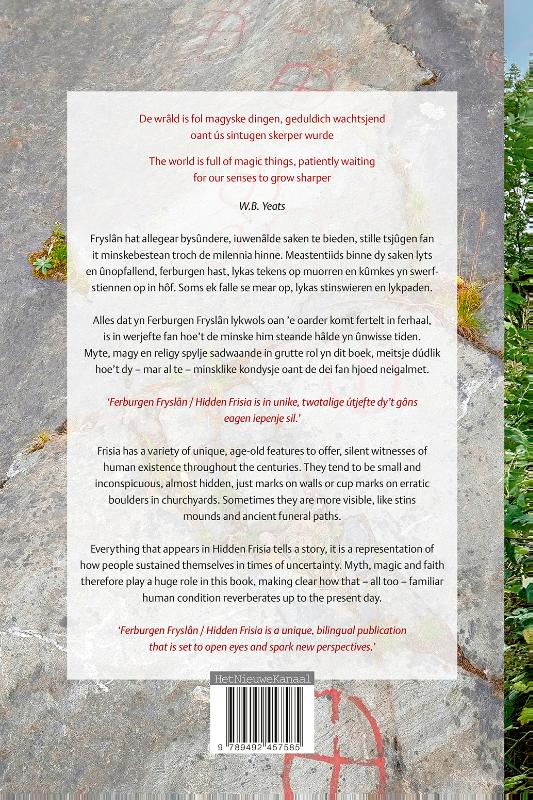 De wrâld is fol magyske dingen, geduldich wachtsjend oant ús sintugen skerper wurde

The world is full of magic things, patiently waiting for our senses to grow sharper

W.B. Yeats

Fryslân hat allegear bysûndere, iuwenâlde saken te bieden, stille tsjûgen fan it minskebestean troch de milennia hinne. Meastentiids binne dy saken lyts en ûnopfallend, ferburgen hast, lykas tekens op muorren en kûmkes yn swerfstiennen op in hôf. Soms ek falle se mear op, lykas stinswieren en lykpaden.

Alles dat yn Ferburgen Fryslân lykwols oan 'e oarder komt fertelt in ferhaal, is in werjefte fan hoe't de minske him steande hâlde yn ûnwisse tiden. Myte, magy en religy spylje sadwaande in grutte rol yn dit boek, meitsje dúdlik hoe't dy – mar al te – minsklike kondysje oant de dei fan hjoed neigalmet.

'Ferburgen Fryslân / Hidden Frisia is in unike, twatalige útjefte dy't gâns eagen iepenje sil.'

Frisia has a variety of unique, age-old features to offer, silent witnesses of human existence throughout the centuries. They tend to be small and inconspicuous, almost hidden, just marks on walls or cup marks on erratic boulders in churchyards. Sometimes they are more visible, like stins mounds and ancient funeral paths.

Everything that appears in Hidden Frisia tells a story, it is a representation of how people sustained themselves in times of uncertainty. Myth, magic and faith therefore play a huge role in this book, making clear how that – all too – familiar human condition reverberates up to the present day.

'Ferburgen Fryslân / Hidden Frisia is a unique, bilingual publication that is set to open eyes and spark new perspectives.'

HetNieuweKanaal

9 789492 457585